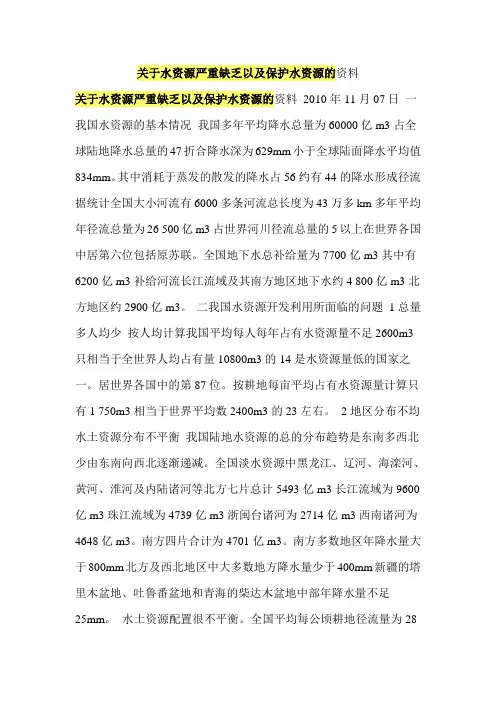 关于水资源严重缺乏以及保护水资源的资料

关于水资源严重缺乏以及保护水资源的资料 2010 年 11 月 07 日 一 我国水资源的基本情况 我国多年平均降水总量为 60000 亿 m3 占全球陆地降水总量的 47 折合降水深为 629mm 小于全球陆面降水平均值 834mm。其中消耗于蒸发的散发的降水占 56 约有 44 的降水形成径流 据统计全国大小河流有 6000 多条河流总长度为 43 万多 km 多年平均年径流总量为 26 500 亿 m3 占世界河川径流总量的 5 以上在世界各国中居第六位包括原苏联。全国地下水总补给量为 7700 亿 m3 其中有 6200 亿 m3 补给河流长江流域及其南方地区地下水约 4 800 亿 m3 北方地区约 2900 亿 m3。 二我国水资源开发利用所面临的问题 1 总量多人均少 按人均计算我国平均每人每年占有水资源量不足 2600m3 只相当于全世界人均占有量 10800m3 的 14 是水资源量低的国家之一。居世界各国中的第 87 位。按耕地每亩平均占有水资源量计算只有 1 750m3 相当于世界平均数 2400m3 的 23 左右。 2 地区分布不均 水土资源分布不平衡 我国陆地水资源的总的分布趋势是东南多西北少由东南向西北逐渐递减。全国淡水资源中黑龙江、辽河、海滦河、黄河、淮河及内陆诸河等北方七片总计 5493 亿 m3 长江流域为 9600 亿 m3 珠江流域为 4739 亿 m3 浙闽台诸河为 2714 亿 m3 西南诸河为 4648 亿 m3。南方四片合计为 4701 亿 m3。南方多数地区年降水量大于 800mm 北方及西北地区中大多数地方降水量少于 400mm 新疆的塔里木盆地、吐鲁番盆地和青海的柴达木盆地中部年降水量不足 25mm。 水土资源配置很不平衡。全国平均每公顷耕地径流量为 28